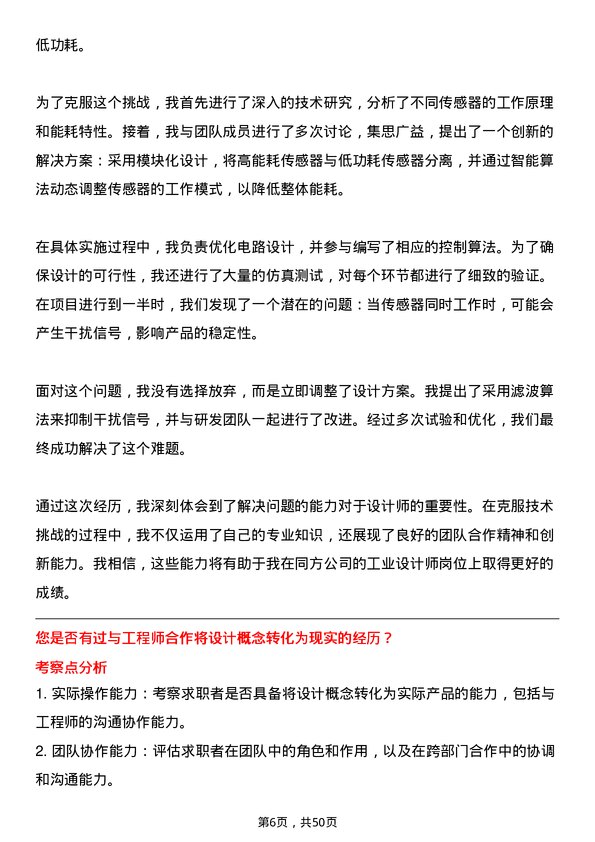 低功耗。

为了克服这个挑战，我首先进行了深入的技术研究，分析了不同传感器的工作原理和能耗特性。接着，我与团队成员进行了多次讨论，集思广益，提出了一个创新的解决方案：采用模块化设计，将高能耗传感器与低功耗传感器分离，并通过智能算法动态调整传感器的工作模式，以降低整体能耗。

在具体实施过程中，我负责优化电路设计，并参与编写了相应的控制算法。为了确保设计的可行性，我还进行了大量的仿真测试，对每个环节都进行了细致的验证。在项目进行到一半时，我们发现了一个潜在的问题：当传感器同时工作时，可能会产生干扰信号，影响产品的稳定性。

面对这个问题，我没有选择放弃，而是立即调整了设计方案。我提出了采用滤波算法来抑制干扰信号，并与研发团队一起进行了改进。经过多次试验和优化，我们最终成功解决了这个难题。

通过这次经历，我深刻体会到了解决问题的能力对于设计师的重要性。在克服技术挑战的过程中，我不仅运用了自己的专业知识，还展现了良好的团队合作精神和创新能力。我相信，这些能力将有助于我在同方公司的工业设计师岗位上取得更好的成绩。

您是否有过与工程师合作将设计概念转化为现实的经历？

考察点分析

1. 实际操作能力：考察求职者是否具备将设计概念转化为实际产品的能力，包括与工程师的沟通协作能力。

2. 团队协作能力：评估求职者在团队中的角色和作用，以及在跨部门合作中的协调和沟通能力。

第6页，共50页